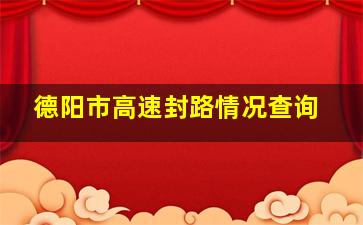 德阳市高速封路情况查询